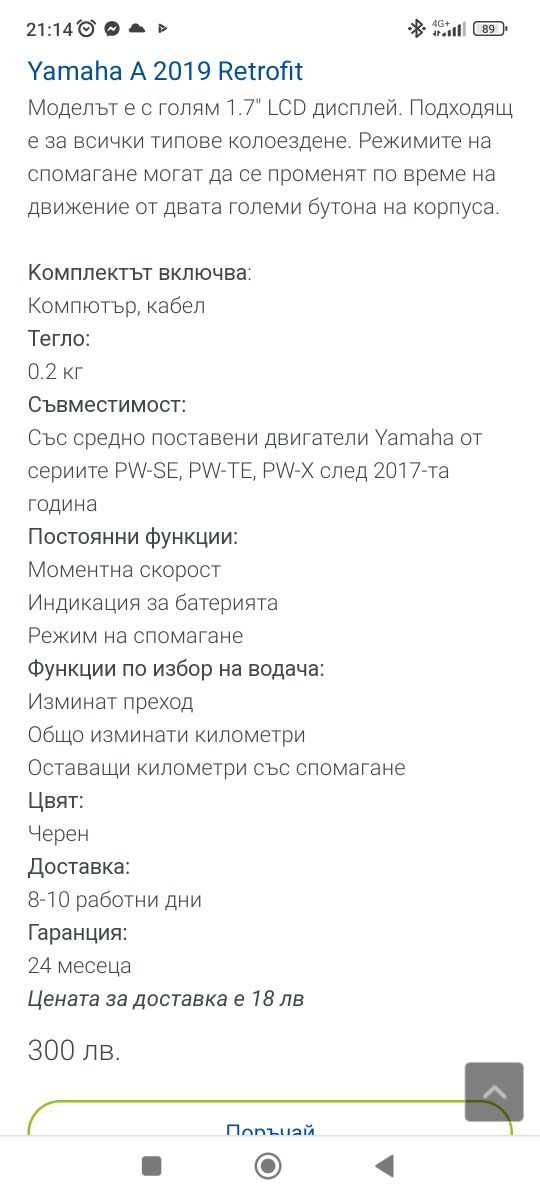 21:14 4G+ 89

Yamaha A 2019 Retrofit

Моделът е с голям 1.7" LCD дисплей. Подходящ е за всички типове колоездене. Режимите на спомагане могат да се променят по време на движение от двата големи бутона на корпуса.

Комплектът включва:
Компютър, кабел
Тегло:
0.2 кг
Съвместимост:
Със средно поставени двигатели Yamaha от сериите PW-SE, PW-TE, PW-X след 2017-та година
Постоянни функции:
Моментна скорост
Индикация за батерията
Режим на спомагане
Функции по избор на водача:
Изминат преход
Общо изминати километри
Оставащи километри със спомагане
Цвят:
Черен
Доставка:
8-10 работни дни
Гаранция:
24 месеца
Цената за доставка е 18 лв

300 лв.

Поръчай